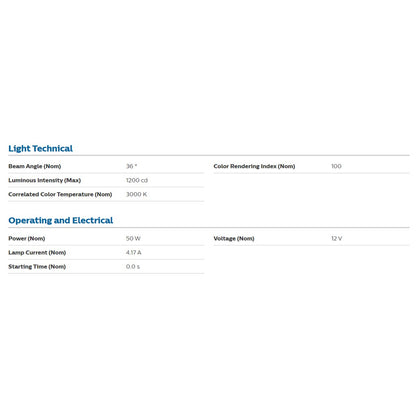 Light Technical

| Beam Angle (Nom) | 36 ° |
|---|---|
| Luminous Intensity (Max) | 1200 cd |
| Correlated Color Temperature (Nom) | 3000 K |

| Color Rendering Index (Nom) | 100 |
|---|---|

Operating and Electrical

| Power (Nom) | 50 W |
|---|---|
| Lamp Current (Nom) | 4.17 A |
| Starting Time (Nom) | 0.0 s |

| Voltage (Nom) | 12 V |
|---|---|